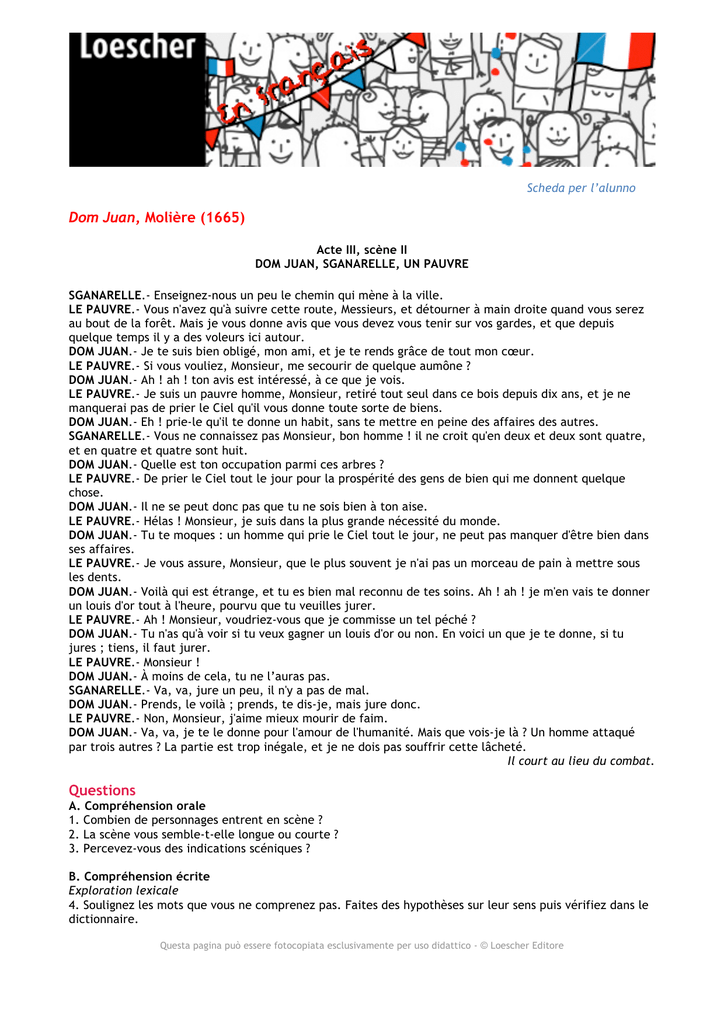 Loescher
En français

Scheda per l'alunno

Dom Juan, Molière (1665)

Acte III, scène II
DOM JUAN, SGANARELLE, UN PAUVRE

SGANARELLE.- Enseignez-nous un peu le chemin qui mène à la ville.
LE PAUVRE.- Vous n'avez qu'à suivre cette route, Messieurs, et détourner à main droite quand vous serez au bout de la forêt. Mais je vous donne avis que vous devez vous tenir sur vos gardes, et que depuis quelque temps il y a des voleurs ici autour.
DOM JUAN.- Je te suis bien obligé, mon ami, et je te rends grâce de tout mon cœur.
LE PAUVRE.- Si vous vouliez, Monsieur, me secourir de quelque aumône ?
DOM JUAN.- Ah ! ah ! ton avis est intéressé, à ce que je vois.
LE PAUVRE.- Je suis un pauvre homme, Monsieur, retiré tout seul dans ce bois depuis dix ans, et je ne manquerai pas de prier le Ciel qu'il vous donne toute sorte de biens.
DOM JUAN.- Eh ! prie-le qu'il te donne un habit, sans te mettre en peine des affaires des autres.
SGANARELLE.- Vous ne connaissez pas Monsieur, bon homme ! il ne croit qu'en deux et deux sont quatre, et en quatre et quatre sont huit.
DOM JUAN.- Quelle est ton occupation parmi ces arbres ?
LE PAUVRE.- De prier le Ciel tout le jour pour la prospérité des gens de bien qui me donnent quelque chose.
DOM JUAN.- Il ne se peut donc pas que tu ne sois bien à ton aise.
LE PAUVRE.- Hélas ! Monsieur, je suis dans la plus grande nécessité du monde.
DOM JUAN.- Tu te moques : un homme qui prie le Ciel tout le jour, ne peut pas manquer d'être bien dans ses affaires.
LE PAUVRE.- Je vous assure, Monsieur, que le plus souvent je n'ai pas un morceau de pain à mettre sous les dents.
DOM JUAN.- Voilà qui est étrange, et tu es bien mal reconnu de tes soins. Ah ! ah ! je m'en vais te donner un louis d'or tout à l'heure, pourvu que tu veuilles jurer.
LE PAUVRE.- Ah ! Monsieur, voudriez-vous que je commisse un tel péché ?
DOM JUAN.- Tu n'as qu'à voir si tu veux gagner un louis d'or ou non. En voici un que je te donne, si tu jures ; tiens, il faut jurer.
LE PAUVRE.- Monsieur !
DOM JUAN.- À moins de cela, tu ne l'auras pas.
SGANARELLE.- Va, va, jure un peu, il n'y a pas de mal.
DOM JUAN.- Prends, le voilà ; prends, te dis-je, mais jure donc.
LE PAUVRE.- Non, Monsieur, j'aime mieux mourir de faim.
DOM JUAN.- Va, va, je te le donne pour l'amour de l'humanité. Mais que vois-je là ? Un homme attaqué par trois autres ? La partie est trop inégale, et je ne dois pas souffrir cette lâcheté.
Il court au lieu du combat.

Questions
A. Compréhension orale
1. Combien de personnages entrent en scène ?
2. La scène vous semble-t-elle longue ou courte ?
3. Percevez-vous des indications scéniques ?

B. Compréhension écrite
Exploration lexicale
4. Soulignez les mots que vous ne comprenez pas. Faites des hypothèses sur leur sens puis vérifiez dans le dictionnaire.

Questa pagina può essere fotocopiata esclusivamente per uso didattico - © Loescher Editore